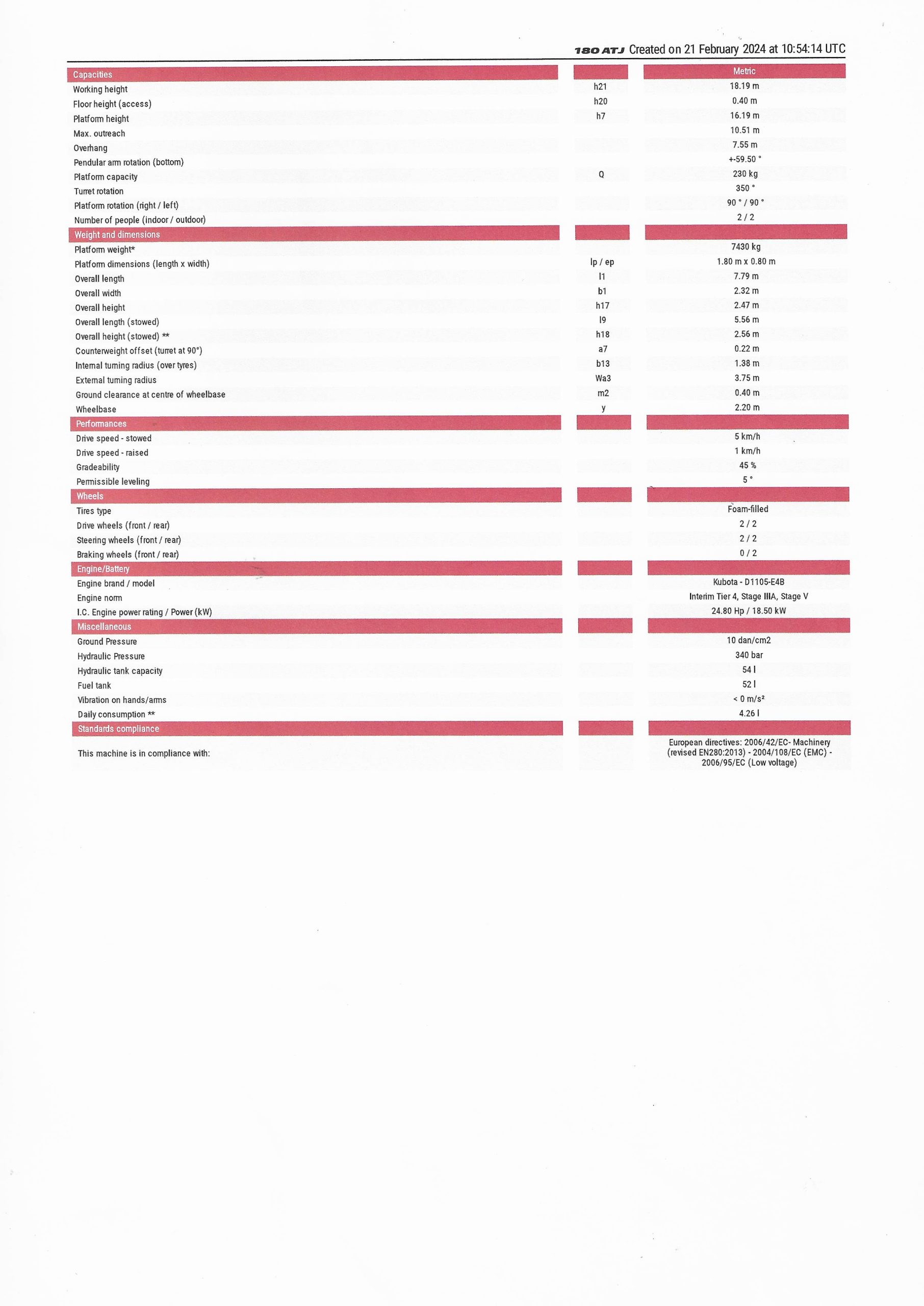 180 ATJ Created on 21 February 2024 at 10:54:14 UTC

| Capacities | | Metric |
|---|---|---|
| Working height | h21 | 18.19 m |
| Floor height (access) | h20 | 0.40 m |
| Platform height | h7 | 16.19 m |
| Max. outreach | | 10.51 m |
| Overhang | | 7.55 m |
| Pendular arm rotation (bottom) | | +-59.50 ° |
| Platform capacity | Q | 230 kg |
| Turret rotation | | 350 ° |
| Platform rotation (right / left) | | 90 ° / 90 ° |
| Number of people (indoor / outdoor) | | 2 / 2 |
| Weight and dimensions | | |
| Platform weight* | | 7430 kg |
| Platform dimensions (length x width) | lp / ep | 1.80 m x 0.80 m |
| Overall length | l1 | 7.79 m |
| Overall width | b1 | 2.32 m |
| Overall height | h17 | 2.47 m |
| Overall length (stowed) | l9 | 5.56 m |
| Overall height (stowed) ** | h18 | 2.56 m |
| Counterweight offset (turret at 90°) | a7 | 0.22 m |
| Internal turning radius (over tyres) | b13 | 1.38 m |
| External turning radius | Wa3 | 3.75 m |
| Ground clearance at centre of wheelbase | m2 | 0.40 m |
| Wheelbase | y | 2.20 m |
| Performances | | |
| Drive speed - stowed | | 5 km/h |
| Drive speed - raised | | 1 km/h |
| Gradeability | | 45 % |
| Permissible leveling | | 5 ° |
| Wheels | | |
| Tires type | | Foam-filled |
| Drive wheels (front / rear) | | 2 / 2 |
| Steering wheels (front / rear) | | 2 / 2 |
| Braking wheels (front / rear) | | 0 / 2 |
| Engine/Battery | | |
| Engine brand / model | | Kubota - D1105-E4B |
| Engine norm | | Interim Tier 4, Stage IIIA, Stage V |
| I.C. Engine power rating / Power (kW) | | 24.80 Hp / 18.50 kW |
| Miscellaneous | | |
| Ground Pressure | | 10 dan/cm2 |
| Hydraulic Pressure | | 340 bar |
| Hydraulic tank capacity | | 54 l |
| Fuel tank | | 52 l |
| Vibration on hands/arms | | < 0 m/s² |
| Daily consumption ** | | 4.26 l |
| Standards compliance | | |
| This machine is in compliance with: | | European directives: 2006/42/EC- Machinery (revised EN280:2013) - 2004/108/EC (EMC) - 2006/95/EC (Low voltage) |